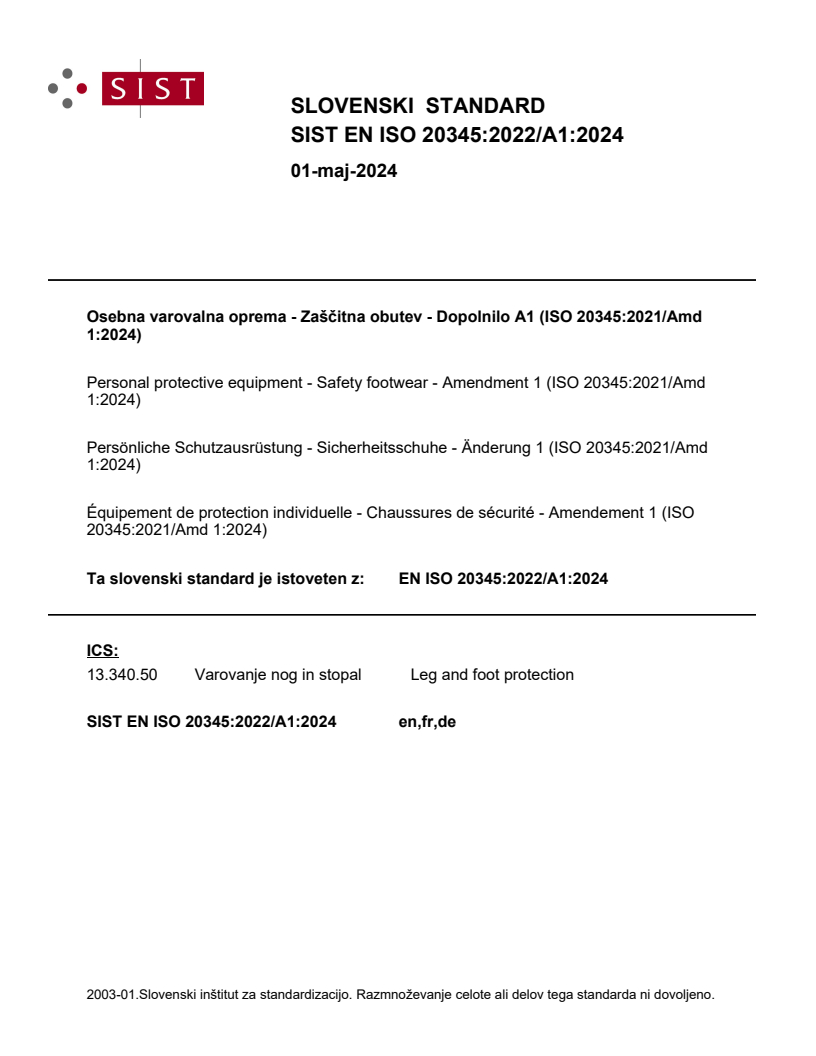 SIST

SLOVENSKI STANDARD
SIST EN ISO 20345:2022/A1:2024

01-maj-2024

Osebna varovalna oprema - Zaščitna obutev - Dopolnilo A1 (ISO 20345:2021/Amd 1:2024)

Personal protective equipment - Safety footwear - Amendment 1 (ISO 20345:2021/Amd 1:2024)

Persönliche Schutzausrüstung - Sicherheitsschuhe - Änderung 1 (ISO 20345:2021/Amd 1:2024)

Équipement de protection individuelle - Chaussures de sécurité - Amendement 1 (ISO 20345:2021/Amd 1:2024)

Ta slovenski standard je istoveten z: EN ISO 20345:2022/A1:2024

ICS:
13.340.50 Varovanje nog in stopal Leg and foot protection

SIST EN ISO 20345:2022/A1:2024 en,fr,de

2003-01.Slovenski inštitut za standardizacijo. Razmnoževanje celote ali delov tega standarda ni dovoljeno.